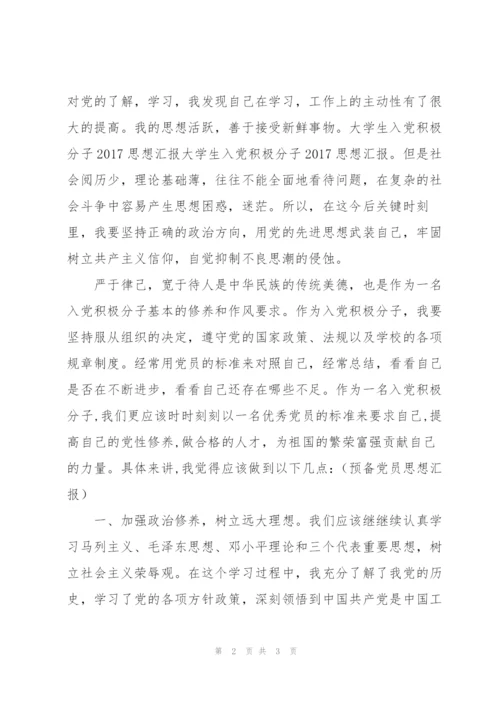 对党的了解，学习，我发现自己在学习，工作上的主动性有了很大的提高。我的思想活跃，善于接受新鲜事物。大学生入党积极分子2017思想汇报大学生入党积极分子2017思想汇报。但是社会阅历少，理论基础薄，往往不能全面地看待问题，在复杂的社会斗争中容易产生思想困惑，迷茫。所以，在这今后关键时刻里，我要坚持正确的政治方向，用党的先进思想武装自己，牢固树立共产主义信仰，自觉抑制不良思潮的侵蚀。

严于律己，宽于待人是中华民族的传统美德，也是作为一名入党积极分子基本的修养和作风要求。作为入党积极分子，我要坚持服从组织的决定，遵守党的国家政策、法规以及学校的各项规章制度。经常用党员的标准来对照自己，经常总结，看看自己是否在不断进步，看看自己还存在哪些不足。作为一名入党积极分子,我们更应该时时刻刻以一名优秀党员的标准来要求自己,提高自己的党性修养,做合格的人才，为祖国的繁荣富强贡献自己的力量。具体来讲,我觉得应该做到以下几点：(预备党员思想汇报）

一、加强政治修养，树立远大理想。我们应该继继续认真学习马列主义、毛泽东思想、邓小平理论和三个代表重要思想，树立社会主义荣辱观。在这个学习过程中，我充分了解了我党的历史，学习了党的各项方针政策，深刻领悟到中国共产党是中国工

第 2 页 共 3 页